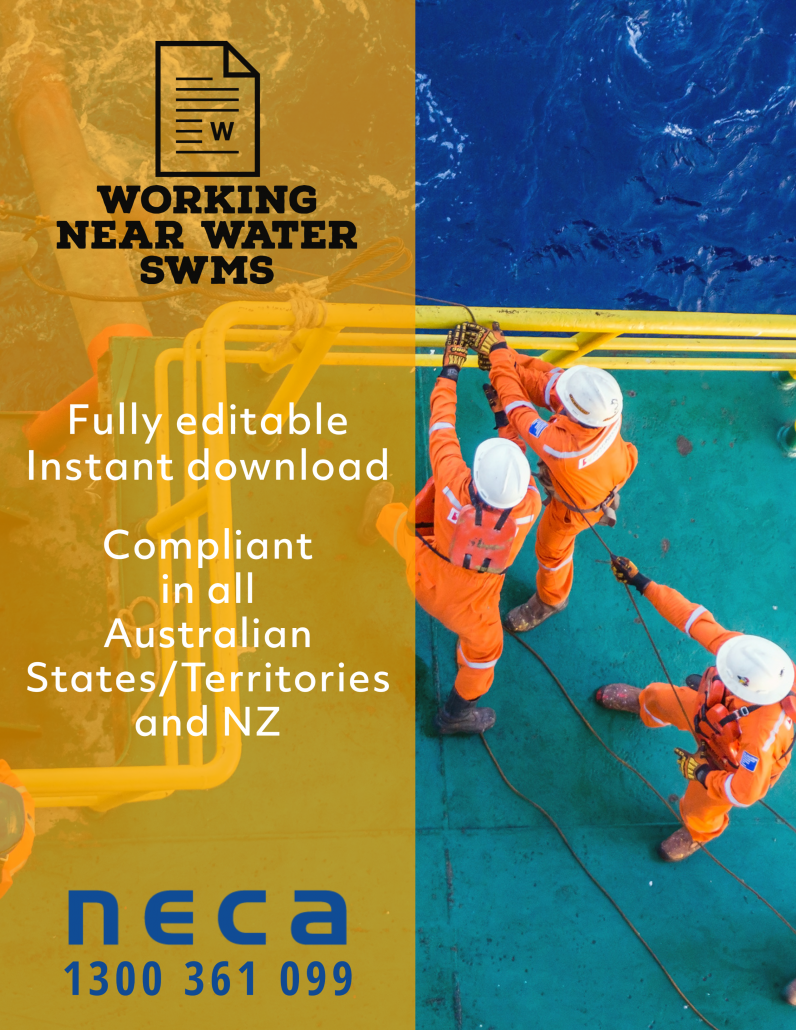 W

WORKING
NEAR WATER
SWMS

Fully editable
Instant download

Compliant
in all
Australian
States/Territories
and NZ

neca
1300 361 099